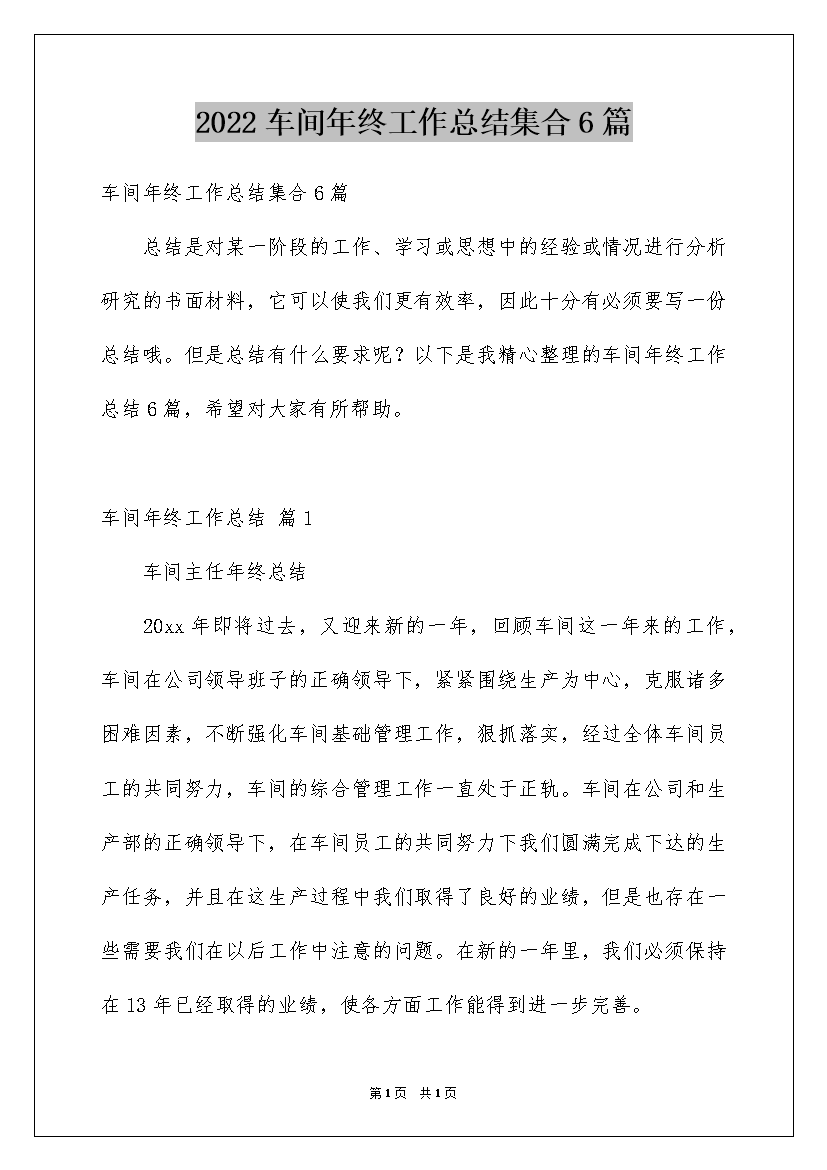 2022 车间年终工作总结集合 6 篇

车间年终工作总结集合 6 篇

总结是对某一阶段的工作、学习或思想中的经验或情况进行分析研究的书面材料，它可以使我们更有效率，因此十分有必须要写一份总结哦。但是总结有什么要求呢？以下是我精心整理的车间年终工作总结 6 篇，希望对大家有所帮助。

车间年终工作总结 篇 1

车间主任年终总结

20xx 年即将过去，又迎来新的一年，回顾车间这一年来的工作，车间在公司领导班子的正确领导下，紧紧围绕生产为中心，克服诸多困难因素，不断强化车间基础管理工作，狠抓落实，经过全体车间员工的共同努力，车间的综合管理工作一直处于正轨。车间在公司和生产部的正确领导下，在车间员工的共同努力下我们圆满完成下达的生产任务，并且在这生产过程中我们取得了良好的业绩，但是也存在一些需要我们在以后工作中注意的问题。在新的一年里，我们必须保持在 13 年已经取得的业绩，使各方面工作能得到进一步完善。

第 1 页 共 1 页